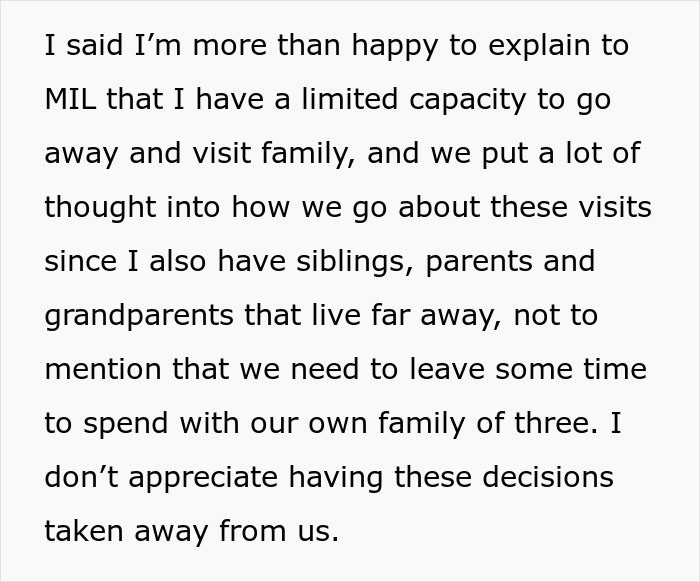 I said I’m more than happy to explain to MIL that I have a limited capacity to go away and visit family, and we put a lot of thought into how we go about these visits since I also have siblings, parents and grandparents that live far away, not to mention that we need to leave some time to spend with our own family of three. I don’t appreciate having these decisions taken away from us.